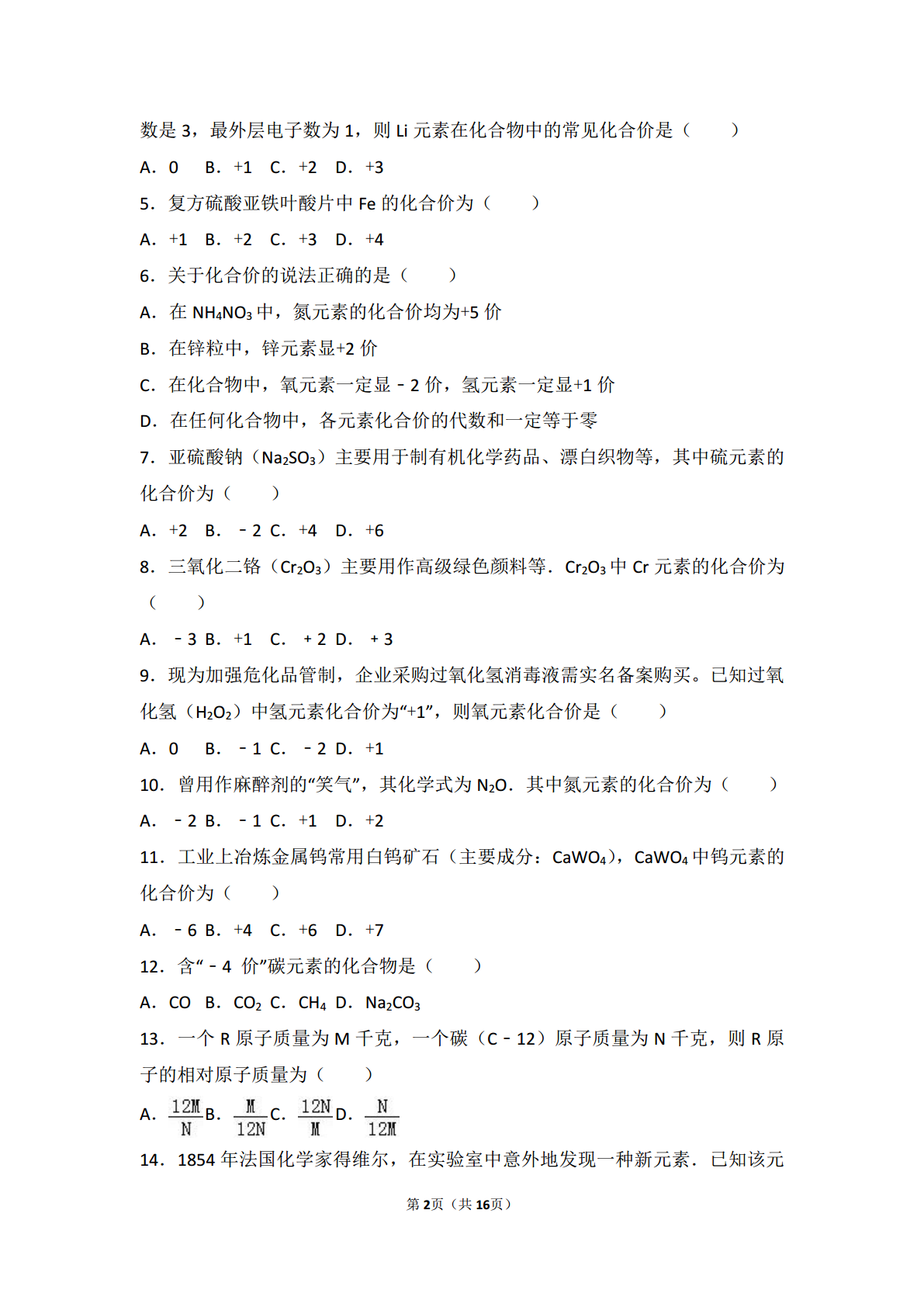 数是 3，最外层电子数为 1，则 Li 元素在化合物中的常见化合价是（　　）

A．0　B．+1　C．+2　D．+3

5．复方硫酸亚铁叶酸片中 Fe 的化合价为（　　）

A．+1　B．+2　C．+3　D．+4

6．关于化合价的说法正确的是（　　）

A．在 $NH_4NO_3$ 中，氮元素的化合价均为+5 价

B．在锌粒中，锌元素显+2 价

C．在化合物中，氧元素一定显﹣2 价，氢元素一定显+1 价

D．在任何化合物中，各元素化合价的代数和一定等于零

7．亚硫酸钠（$Na_2SO_3$）主要用于制有机化学药品、漂白织物等，其中硫元素的化合价为（　　）

A．+2　B．﹣2 C．+4　D．+6

8．三氧化二铬（$Cr_2O_3$）主要用作高级绿色颜料等．$Cr_2O_3$ 中 Cr 元素的化合价为（　　）

A．﹣3 B．+1　C．+2 D．+3

9．现为加强危化品管制，企业采购过氧化氢消毒液需实名备案购买。已知过氧化氢（$H_2O_2$）中氢元素化合价为“+1”，则氧元素化合价是（　　）

A．0　B．﹣1 C．﹣2 D．+1

10．曾用作麻醉剂的“笑气”，其化学式为 $N_2O$．其中氮元素的化合价为（　　）

A．﹣2 B．﹣1 C．+1　D．+2

11．工业上冶炼金属钨常用白钨矿石（主要成分：$CaWO_4$），$CaWO_4$ 中钨元素的化合价为（　　）

A．﹣6 B．+4　C．+6　D．+7

12．含“﹣4 价”碳元素的化合物是（　　）

A．CO　B．$CO_2$ C．$CH_4$ D．$Na_2CO_3$

13．一个 R 原子质量为 M 千克，一个碳（C﹣12）原子质量为 N 千克，则 R 原子的相对原子质量为（　　）

A．$\frac{12M}{N}$ B．$\frac{M}{12N}$ C．$\frac{12N}{M}$ D．$\frac{N}{12M}$

14．1854 年法国化学家得维尔，在实验室中意外地发现一种新元素．已知该元

第 2 页（共 16 页）